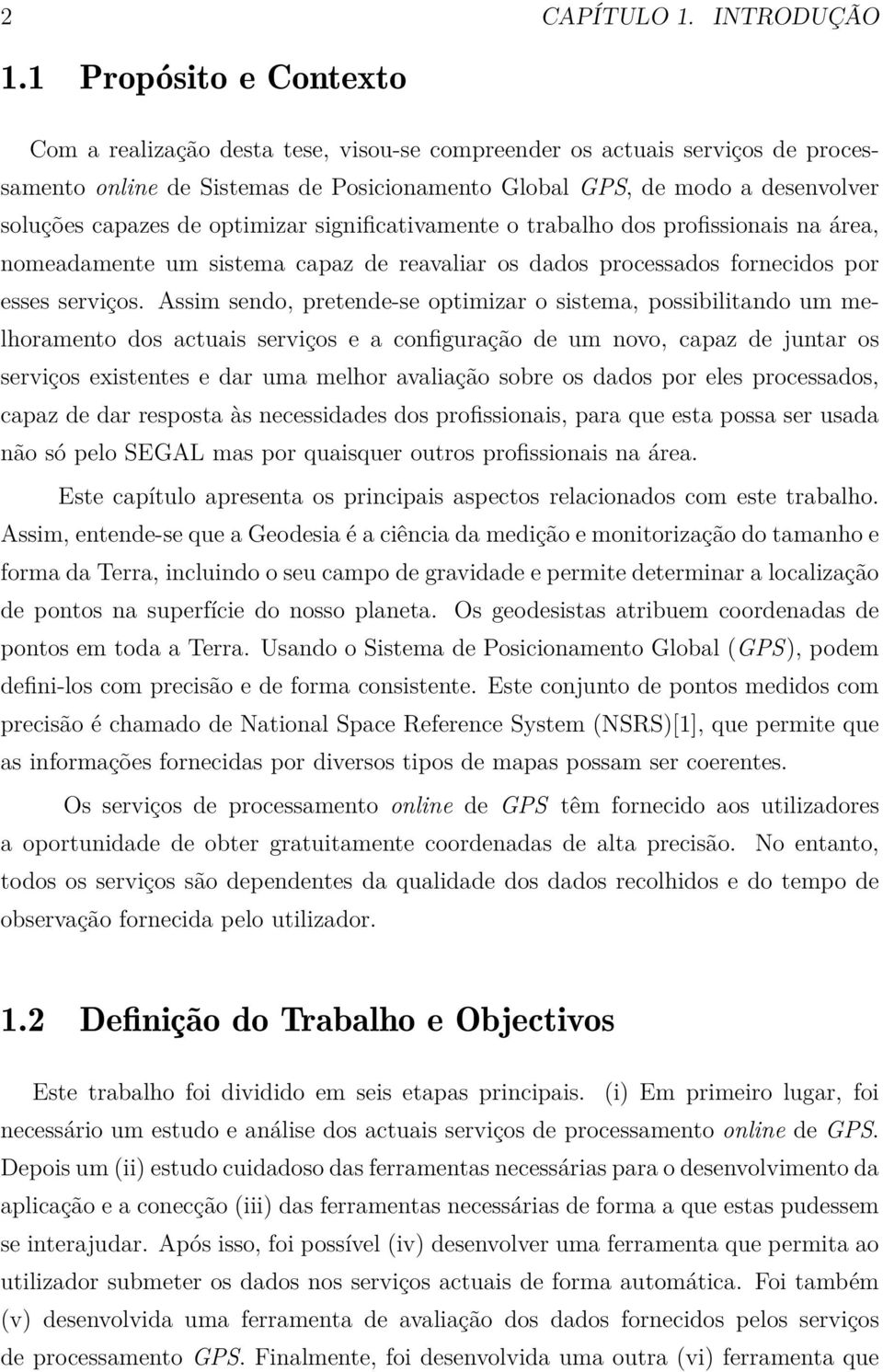 2 CAPÍTULO 1. INTRODUÇÃO

1.1 Propósito e Contexto

Com a realização desta tese, visou-se compreender os actuais serviços de processamento online de Sistemas de Posicionamento Global GPS, de modo a desenvolver soluções capazes de optimizar significativamente o trabalho dos profissionais na área, nomeadamente um sistema capaz de reavaliar os dados processados fornecidos por esses serviços. Assim sendo, pretende-se optimizar o sistema, possibilitando um melhoramento dos actuais serviços e a configuração de um novo, capaz de juntar os serviços existentes e dar uma melhor avaliação sobre os dados por eles processados, capaz de dar resposta às necessidades dos profissionais, para que esta possa ser usada não só pelo SEGAL mas por quaisquer outros profissionais na área.

Este capítulo apresenta os principais aspectos relacionados com este trabalho. Assim, entende-se que a Geodesia é a ciência da medição e monitorização do tamanho e forma da Terra, incluindo o seu campo de gravidade e permite determinar a localização de pontos na superfície do nosso planeta. Os geodesistas atribuem coordenadas de pontos em toda a Terra. Usando o Sistema de Posicionamento Global (GPS), podem defini-los com precisão e de forma consistente. Este conjunto de pontos medidos com precisão é chamado de National Space Reference System (NSRS)[1], que permite que as informações fornecidas por diversos tipos de mapas possam ser coerentes.

Os serviços de processamento online de GPS têm fornecido aos utilizadores a oportunidade de obter gratuitamente coordenadas de alta precisão. No entanto, todos os serviços são dependentes da qualidade dos dados recolhidos e do tempo de observação fornecida pelo utilizador.

1.2 Definição do Trabalho e Objectivos

Este trabalho foi dividido em seis etapas principais. (i) Em primeiro lugar, foi necessário um estudo e análise dos actuais serviços de processamento online de GPS. Depois um (ii) estudo cuidadoso das ferramentas necessárias para o desenvolvimento da aplicação e a conecção (iii) das ferramentas necessárias de forma a que estas pudessem se interajudar. Após isso, foi possível (iv) desenvolver uma ferramenta que permita ao utilizador submeter os dados nos serviços actuais de forma automática. Foi também (v) desenvolvida uma ferramenta de avaliação dos dados fornecidos pelos serviços de processamento GPS. Finalmente, foi desenvolvida uma outra (vi) ferramenta que